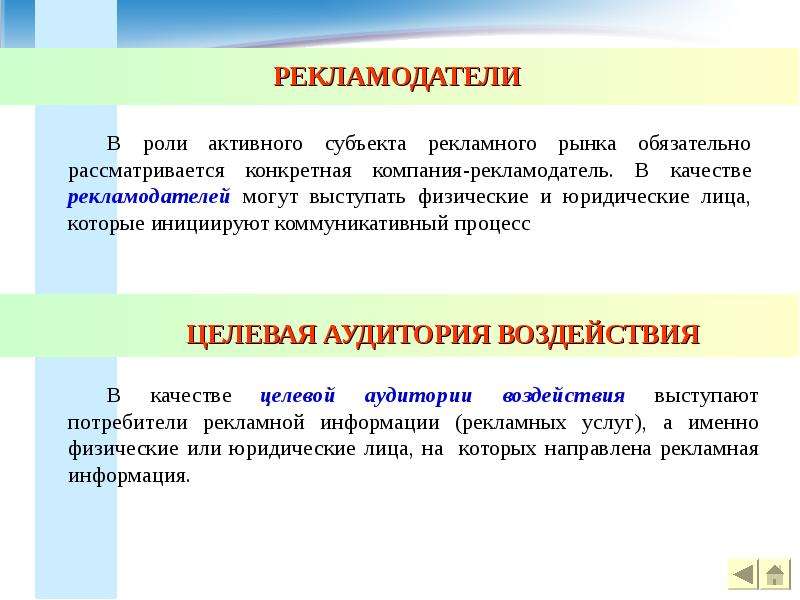 РЕКЛАМОДАТЕЛИ

В роли активного субъекта рекламного рынка обязательно рассматривается конкретная компания-рекламодатель. В качестве рекламодателей могут выступать физические и юридические лица, которые инициируют коммуникативный процесс

ЦЕЛЕВАЯ АУДИТОРИЯ ВОЗДЕЙСТВИЯ

В качестве целевой аудитории воздействия выступают потребители рекламной информации (рекламных услуг), а именно физические или юридические лица, на которых направлена рекламная информация.